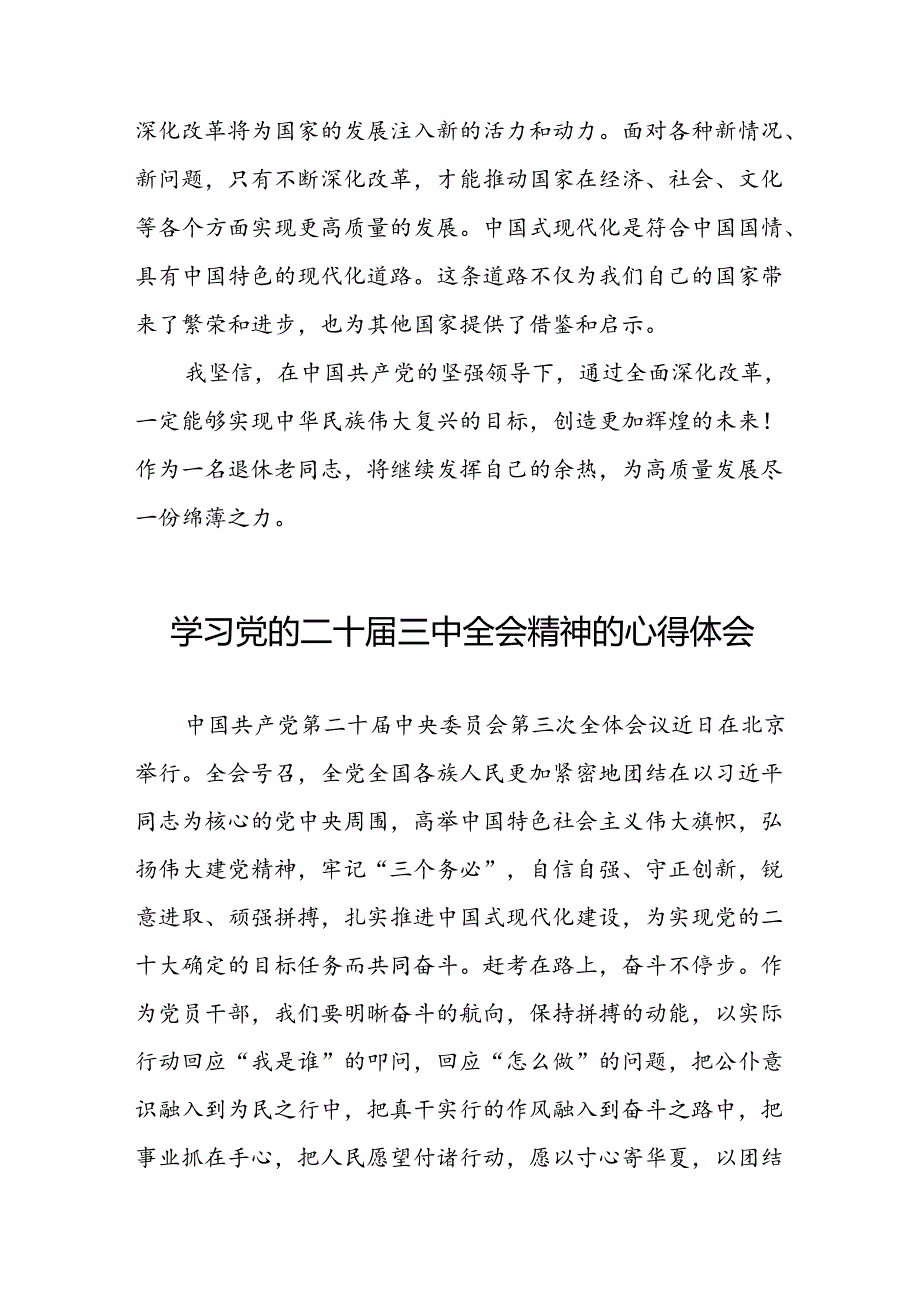 深化改革将为国家的发展注入新的活力和动力。面对各种新情况、新问题，只有不断深化改革，才能推动国家在经济、社会、文化等各个方面实现更高质量的发展。中国式现代化是符合中国国情、具有中国特色的现代化道路。这条道路不仅为我们自己的国家带来了繁荣和进步，也为其他国家提供了借鉴和启示。

我坚信，在中国共产党的坚强领导下，通过全面深化改革，一定能够实现中华民族伟大复兴的目标，创造更加辉煌的未来！作为一名退休老同志，将继续发挥自己的余热，为高质量发展尽一份绵薄之力。

学习党的二十届三中全会精神的心得体会

中国共产党第二十届中央委员会第三次全体会议近日在北京举行。全会号召，全党全国各族人民更加紧密地团结在以习近平同志为核心的党中央周围，高举中国特色社会主义伟大旗帜，弘扬伟大建党精神，牢记“三个务必”，自信自强、守正创新，锐意进取、顽强拼搏，扎实推进中国式现代化建设，为实现党的二十大确定的目标任务而共同奋斗。赶考在路上，奋斗不停步。作为党员干部，我们要明晰奋斗的航向，保持拼搏的动能，以实际行动回应“我是谁”的叩问，回应“怎么做”的问题，把公仆意识融入到为民之行中，把真干实行的作风融入到奋斗之路中，把事业抓在手心，把人民愿望付诸行动，愿以寸心寄华夏，以团结